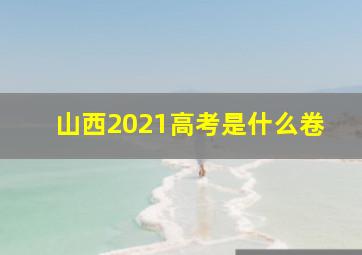 山西2021高考是什么卷